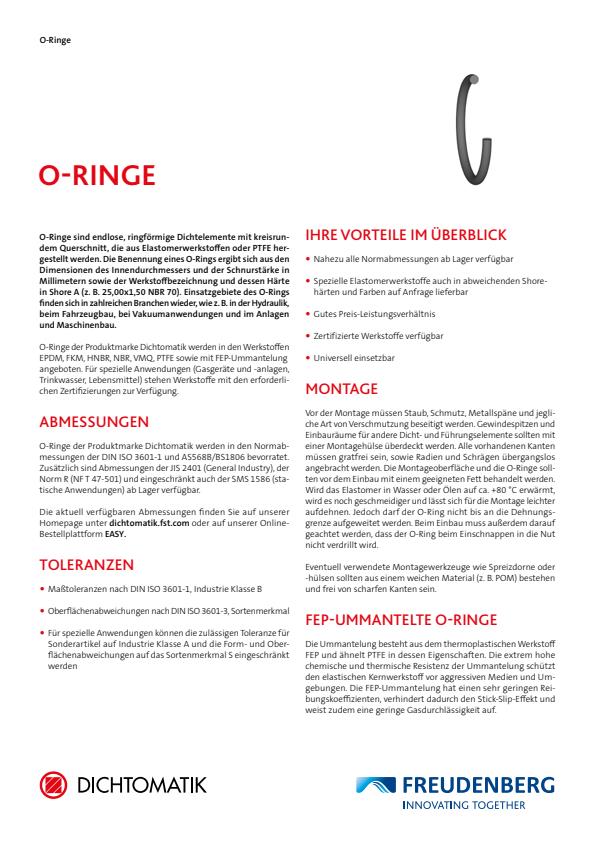 O-Ringe

O-RINGE

O-Ringe sind endlose, ringförmige Dichtelemente mit kreisrundem Querschnitt, die aus Elastomerwerkstoffen oder PTFE hergestellt werden. Die Benennung eines O-Rings ergibt sich aus den Dimensionen des Innendurchmessers und der Schnurstärke in Millimetern sowie der Werkstoffbezeichnung und dessen Härte in Shore A (z. B. 25,00x1,50 NBR 70). Einsatzgebiete des O-Rings finden sich in zahlreichen Branchen wieder, wie z. B. in der Hydraulik, beim Fahrzeugbau, bei Vakuumanwendungen und im Anlagen und Maschinenbau.

O-Ringe der Produktmarke Dichtomatik werden in den Werkstoffen EPDM, FKM, HNBR, NBR, VMQ, PTFE sowie mit FEP-Ummantelung angeboten. Für spezielle Anwendungen (Gasgeräte und -anlagen, Trinkwasser, Lebensmittel) stehen Werkstoffe mit den erforderlichen Zertifizierungen zur Verfügung.

ABMESSUNGEN

O-Ringe der Produktmarke Dichtomatik werden in den Normabmessungen der DIN ISO 3601-1 und AS568B/BS1806 bevorratet. Zusätzlich sind Abmessungen der JIS 2401 (General Industry), der Norm R (NF T 47-501) und eingeschränkt auch der SMS 1586 (statische Anwendungen) ab Lager verfügbar.

Die aktuell verfügbaren Abmessungen finden Sie auf unserer Homepage unter dichtomatik.fst.com oder auf unserer Online-Bestellplattform EASY.

TOLERANZEN

• Maßtoleranzen nach DIN ISO 3601-1, Industrie Klasse B

• Oberflächenabweichungen nach DIN ISO 3601-3, Sortenmerkmal

• Für spezielle Anwendungen können die zulässigen Toleranze für Sonderartikel auf Industrie Klasse A und die Form- und Oberflächenabweichungen auf das Sortenmerkmal S eingeschränkt werden

IHRE VORTEILE IM ÜBERBLICK

• Nahezu alle Normabmessungen ab Lager verfügbar

• Spezielle Elastomerwerkstoffe auch in abweichenden Shorehärten und Farben auf Anfrage lieferbar

• Gutes Preis-Leistungsverhältnis

• Zertifizierte Werkstoffe verfügbar

• Universell einsetzbar

MONTAGE

Vor der Montage müssen Staub, Schmutz, Metallspäne und jegliche Art von Verschmutzung beseitigt werden. Gewindespitzen und Einbauräume für andere Dicht- und Führungselemente sollten mit einer Montagehülse überdeckt werden. Alle vorhandenen Kanten müssen gratfrei sein, sowie Radien und Schrägen übergangslos angebracht werden. Die Montageoberfläche und die O-Ringe sollten vor dem Einbau mit einem geeigneten Fett behandelt werden. Wird das Elastomer in Wasser oder Ölen auf ca. +80 °C erwärmt, wird es noch geschmeidiger und lässt sich für die Montage leichter aufdehnen. Jedoch darf der O-Ring nicht bis an die Dehnungsgrenze aufgeweitet werden. Beim Einbau muss außerdem darauf geachtet werden, dass der O-Ring beim Einschnappen in die Nut nicht verdrillt wird.

Eventuell verwendete Montagewerkzeuge wie Spreizdorne oder -hülsen sollten aus einem weichen Material (z. B. POM) bestehen und frei von scharfen Kanten sein.

FEP-UMMANTELTE O-RINGE

Die Ummantelung besteht aus dem thermoplastischen Werkstoff FEP und ähnelt PTFE in dessen Eigenschaften. Die extrem hohe chemische und thermische Resistenz der Ummantelung schützt den elastischen Kernwerkstoff vor aggressiven Medien und Umgebungen. Die FEP-Ummantelung hat einen sehr geringen Reibungskoeffizienten, verhindert dadurch den Stick-Slip-Effekt und weist zudem eine geringe Gasdurchlässigkeit auf.

DICHTOMATIK

FREUDENBERG
INNOVATING TOGETHER